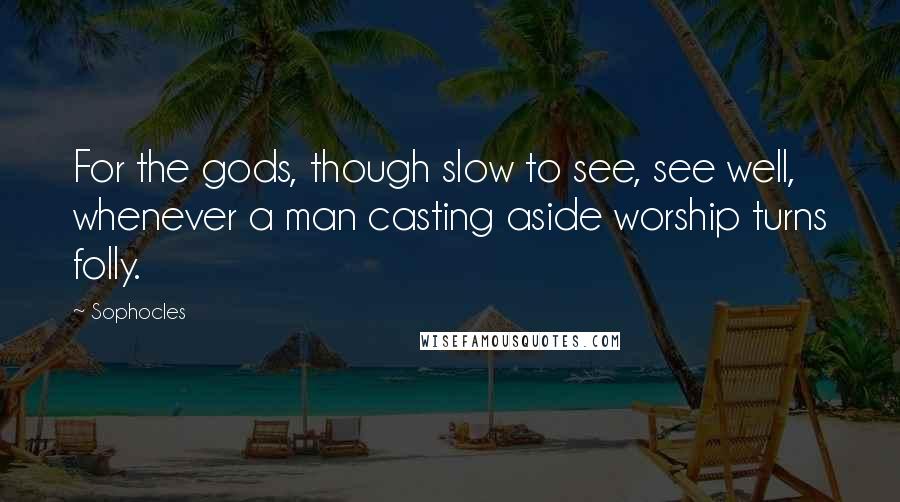 For the gods, though slow to see, see well, whenever a man casting aside worship turns folly.

~ Sophocles

WISEFAMOUSQUOTES.COM